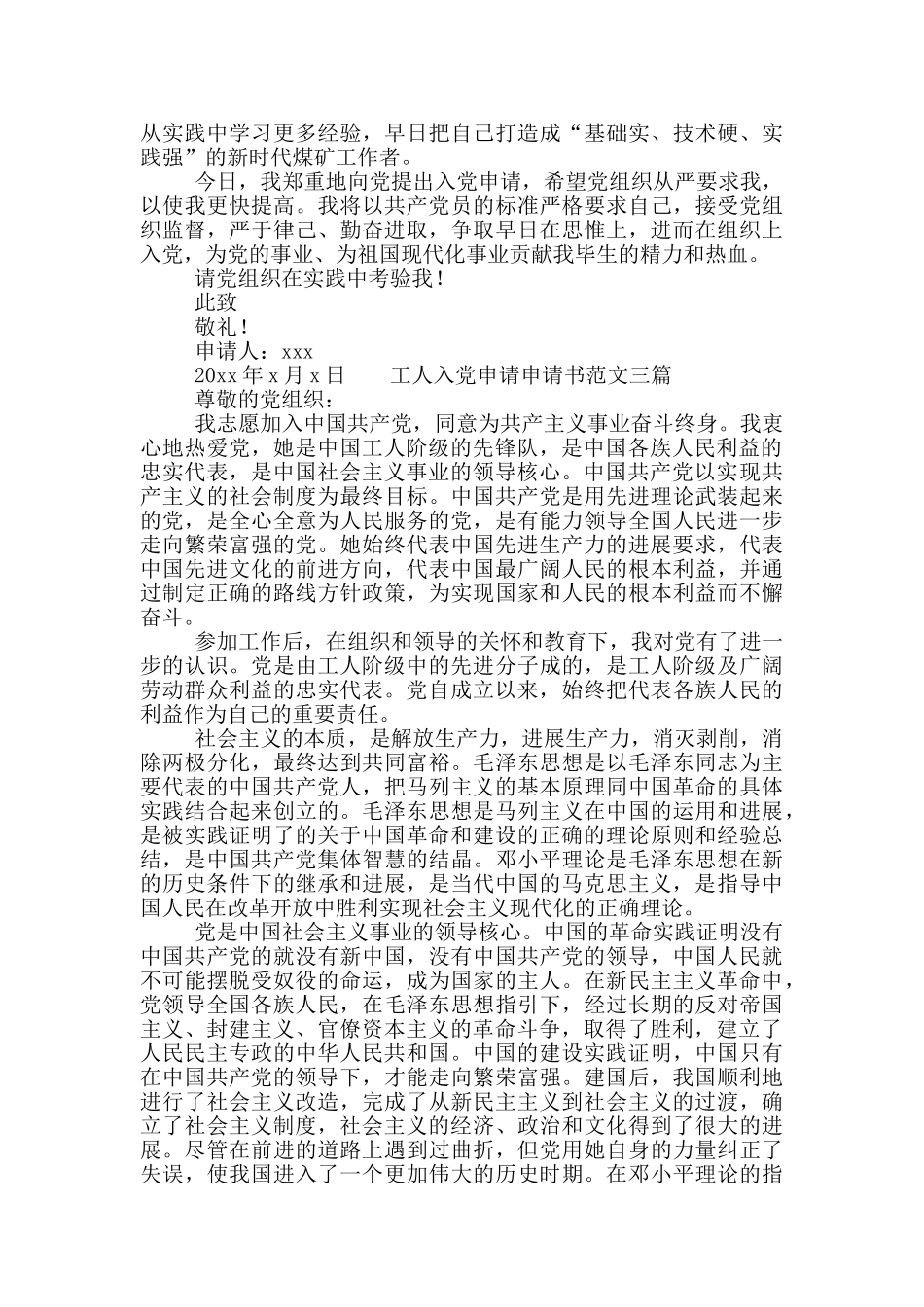 从实践中学习更多经验，早日把自己打造成“基础实、技术硬、实践强”的新时代煤矿工作者。

今日，我郑重地向党提出入党申请，希望党组织从严要求我，以使我更快提高。我将以共产党员的标准严格要求自己，接受党组织监督，严于律己、勤奋进取，争取早日在思惟上，进而在组织上入党，为党的事业、为祖国现代化事业贡献我毕生的精力和热血。

请党组织在实践中考验我！

此致

敬礼！

申请人：xxx

20xx 年 x 月 x 日　　工人入党申请申请书范文三篇

尊敬的党组织：

我志愿加入中国共产党，同意为共产主义事业奋斗终身。我衷心地热爱党，她是中国工人阶级的先锋队，是中国各族人民利益的忠实代表，是中国社会主义事业的领导核心。中国共产党以实现共产主义的社会制度为最终目标。中国共产党是用先进理论武装起来的党，是全心全意为人民服务的党，是有能力领导全国人民进一步走向繁荣富强的党。她始终代表中国先进生产力的进展要求，代表中国先进文化的前进方向，代表中国最广阔人民的根本利益，并通过制定正确的路线方针政策，为实现国家和人民的根本利益而不懈奋斗。

参加工作后，在组织和领导的关怀和教育下，我对党有了进一步的认识。党是由工人阶级中的先进分子成的，是工人阶级及广阔劳动群众利益的忠实代表。党自成立以来，始终把代表各族人民的利益作为自己的重要责任。

社会主义的本质，是解放生产力，进展生产力，消灭剥削，消除两极分化，最终达到共同富裕。毛泽东思想是以毛泽东同志为主要代表的中国共产党人，把马列主义的基本原理同中国革命的具体实践结合起来创立的。毛泽东思想是马列主义在中国的运用和进展，是被实践证明了的关于中国革命和建设的正确的理论原则和经验总结，是中国共产党集体智慧的结晶。邓小平理论是毛泽东思想在新的历史条件下的继承和进展，是当代中国的马克思主义，是指导中国人民在改革开放中胜利实现社会主义现代化的正确理论。

党是中国社会主义事业的领导核心。中国的革命实践证明没有中国共产党的就没有新中国，没有中国共产党的领导，中国人民就不可能摆脱受奴役的命运，成为国家的主人。在新民主主义革命中，党领导全国各族人民，在毛泽东思想指引下，经过长期的反对帝国主义、封建主义、官僚资本主义的革命斗争，取得了胜利，建立了人民民主专政的中华人民共和国。中国的建设实践证明，中国只有在中国共产党的领导下，才能走向繁荣富强。建国后，我国顺利地进行了社会主义改造，完成了从新民主主义到社会主义的过渡，确立了社会主义制度，社会主义的经济、政治和文化得到了很大的进展。尽管在前进的道路上遇到过曲折，但党用她自身的力量纠正了失误，使我国进入了一个更加伟大的历史时期。在邓小平理论的指